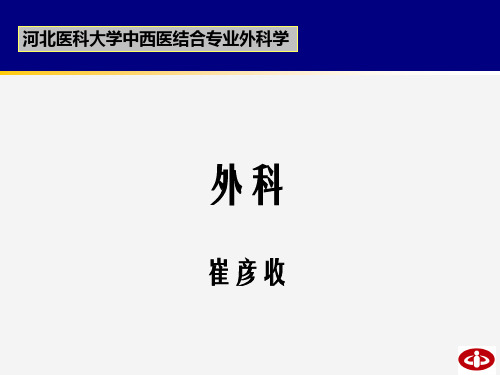 河北医科大学中西医结合专业外科学

外科

崔彦收